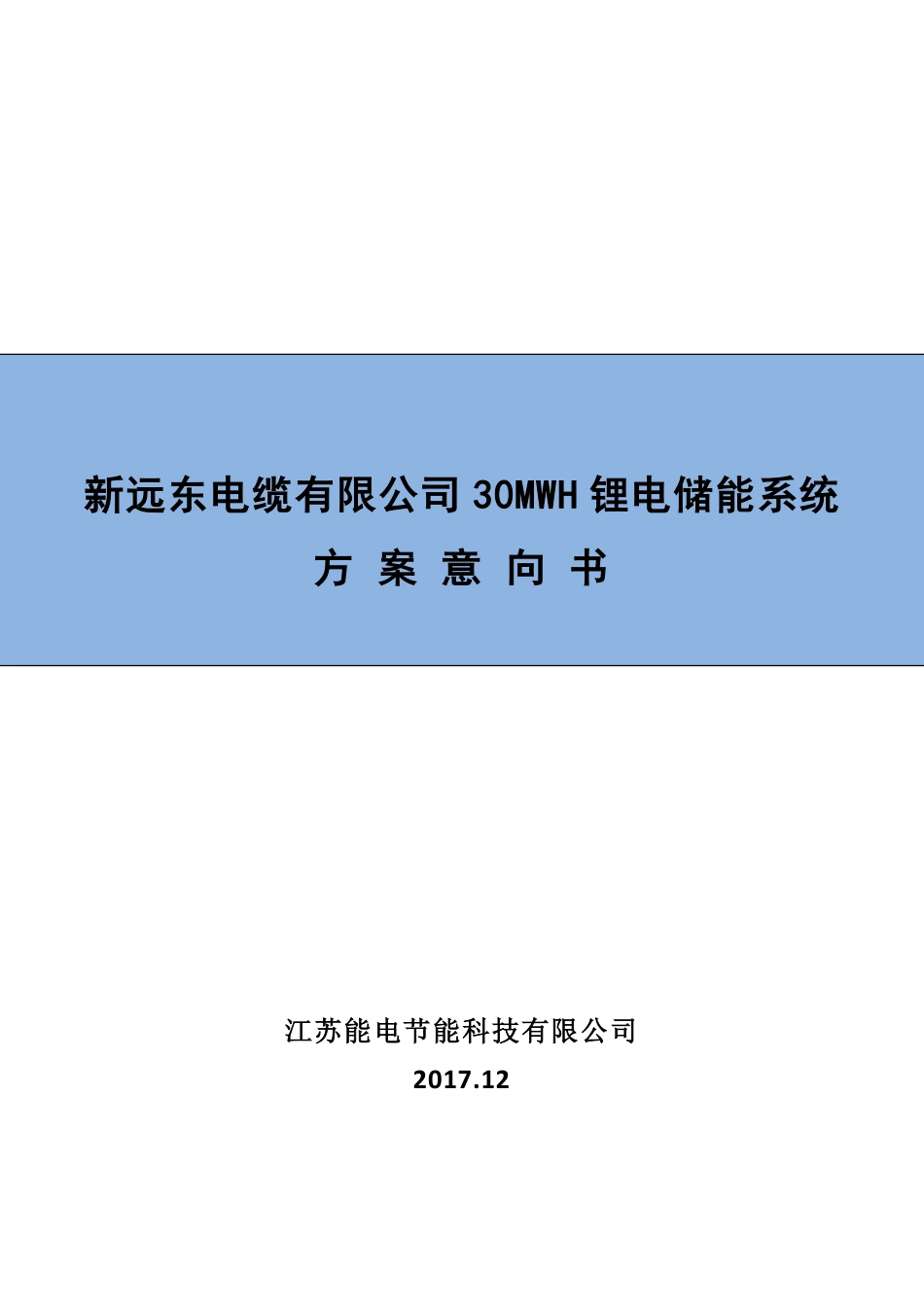 新远东电缆有限公司 30MWH 锂电储能系统

方 案 意 向 书

江苏能电节能科技有限公司

2017.12